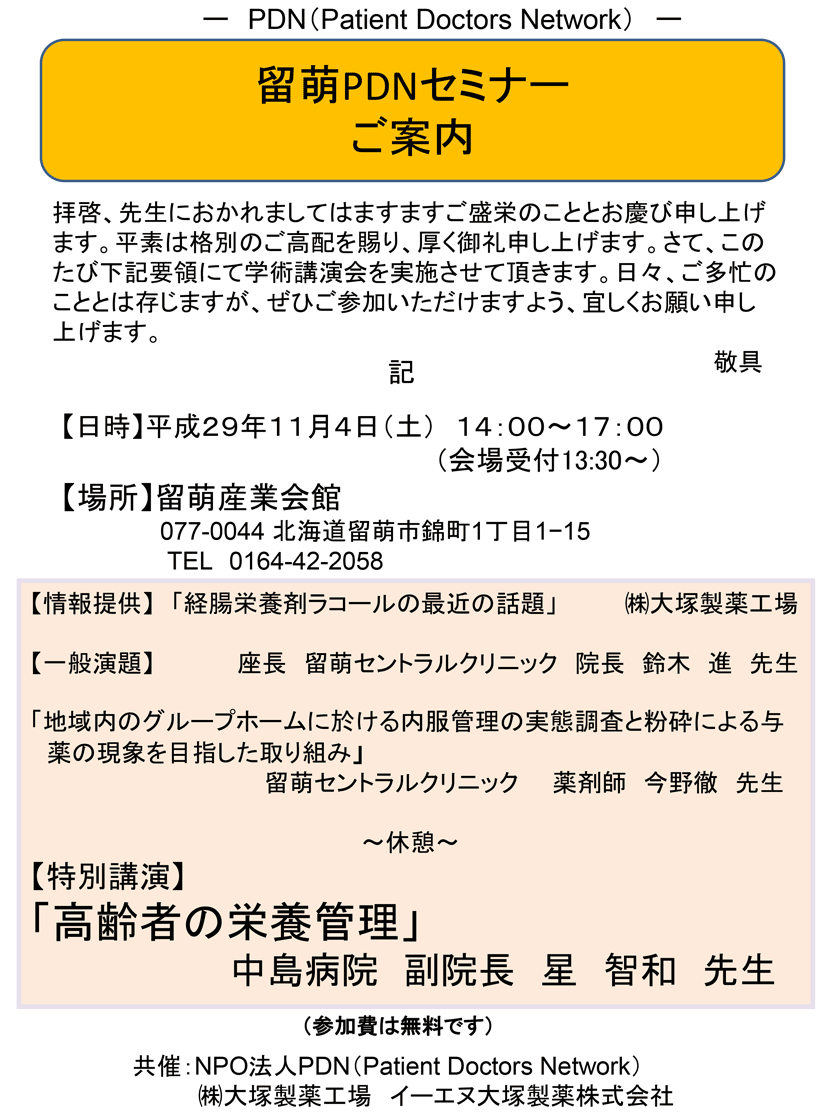 — PDN（Patient Doctors Network） —

留萌PDNセミナー
ご案内

拝啓、先生におかれましてはますますご盛栄のこととお慶び申し上げます。平素は格別のご高配を賜り、厚く御礼申し上げます。さて、このたび下記要領にて学術講演会を実施させて頂きます。日々、ご多忙のこととは存じますが、ぜひご参加いただけますよう、宜しくお願い申し上げます。

敬具

記

【日時】平成２９年１１月４日（土） １４：００～１７：００
（会場受付13:30～）

【場所】留萌産業会館
077-0044 北海道留萌市錦町1丁目1−15
TEL 0164-42-2058

【情報提供】「経腸栄養剤ラコールの最近の話題」 ㈱大塚製薬工場

【一般演題】 座長 留萌セントラルクリニック 院長 鈴木 進 先生

「地域内のグループホームに於ける内服管理の実態調査と粉砕による与薬の現象を目指した取り組み」
留萌セントラルクリニック 薬剤師 今野徹 先生

～休憩～

【特別講演】
「高齢者の栄養管理」
中島病院 副院長 星 智和 先生

（参加費は無料です）

共催：NPO法人PDN（Patient Doctors Network）
㈱大塚製薬工場 イーエヌ大塚製薬株式会社